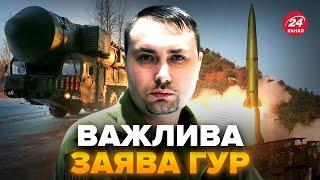 24
КАНАЛ

ВАЖЛИВА
ЗАЯВА ГУР